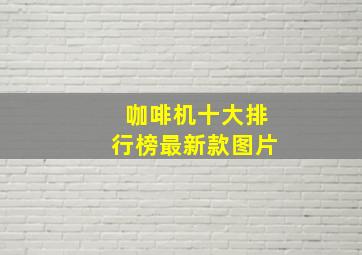 咖啡机十大排行榜最新款图片